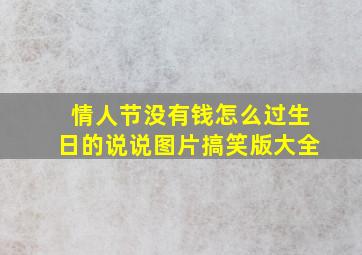 情人节没有钱怎么过生日的说说图片搞笑版大全